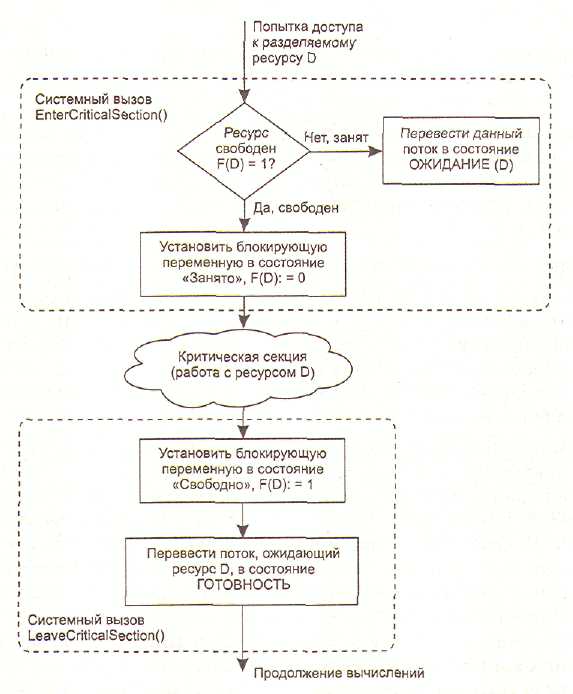 Попытка доступа к разделяемому ресурсу D

Системный вызов EnterCriticalSection()

Ресурс свободен F(D) = 1?

Нет, занят

Перевести данный поток в состояние ОЖИДАНИЕ (D)

Да, свободен

Установить блокирующую переменную в состояние «Занято», F(D): = 0

Критическая секция (работа с ресурсом D)

Установить блокирующую переменную в состояние «Свободно», F(D): = 1

Перевести поток, ожидающий ресурс D, в состояние ГОТОВНОСТЬ

Системный вызов LeaveCriticalSection()

Продолжение вычислений